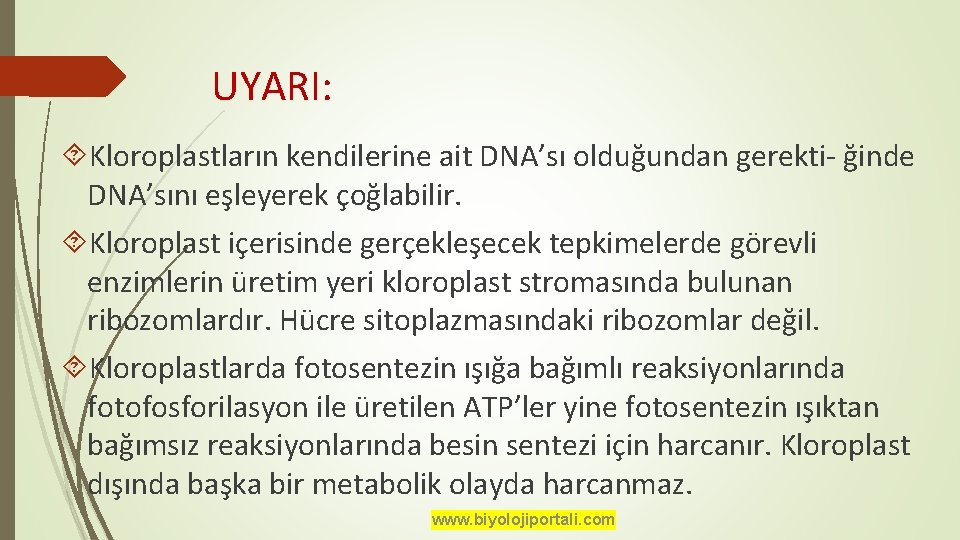 UYARI:

Kloroplastların kendilerine ait DNA’sı olduğundan gerekti- ğinde DNA’sını eşleyerek çoğlabilir.

Kloroplast içerisinde gerçekleşecek tepkimelerde görevli enzimlerin üretim yeri kloroplast stromasında bulunan ribozomlardır. Hücre sitoplazmasındaki ribozomlar değil.

Kloroplastlarda fotosentezin ışığa bağımlı reaksiyonlarında fotofosforilasyon ile üretilen ATP’ler yine fotosentezin ışıktan bağımsız reaksiyonlarında besin sentezi için harcanır. Kloroplast dışında başka bir metabolik olayda harcanmaz.

www.biyolojiportali.com